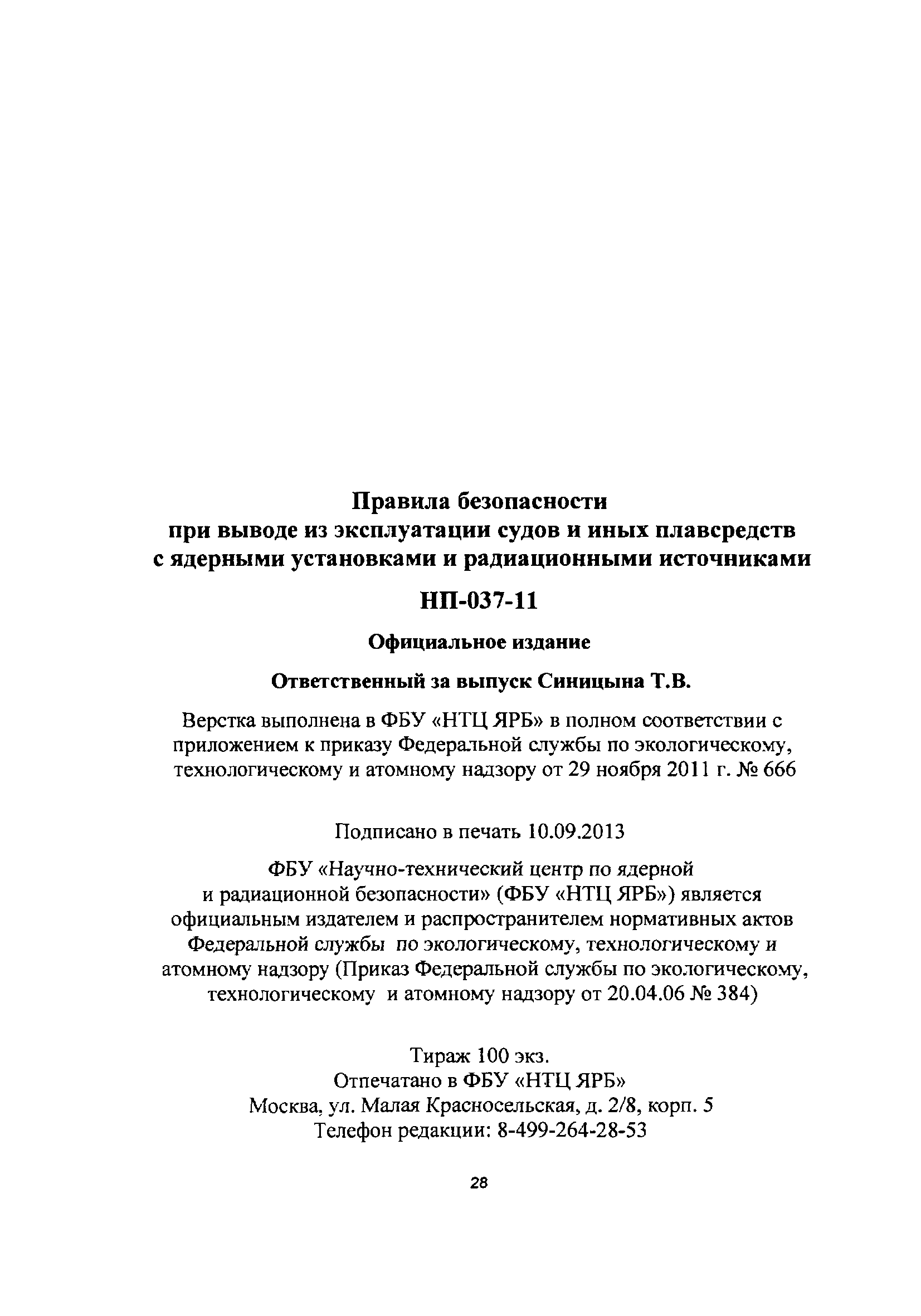 Правила безопасности при выводе из эксплуатации судов и иных плавсредств с ядерными установками и радиационными источниками

НП-037-11

Официальное издание

Ответственный за выпуск Синицына Т.В.

Верстка выполнена в ФБУ «НТЦ ЯРБ» в полном соответствии с приложением к приказу Федеральной службы по экологическому, технологическому и атомному надзору от 29 ноября 2011 г. № 666

Подписано в печать 10.09.2013

ФБУ «Научно-технический центр по ядерной и радиационной безопасности» (ФБУ «НТЦ ЯРБ») является официальным издателем и распространителем нормативных актов Федеральной службы по экологическому, технологическому и атомному надзору (Приказ Федеральной службы по экологическому, технологическому и атомному надзору от 20.04.06 № 384)

Тираж 100 экз.
Отпечатано в ФБУ «НТЦ ЯРБ»
Москва, ул. Малая Красносельская, д. 2/8, корп. 5
Телефон редакции: 8-499-264-28-53

28